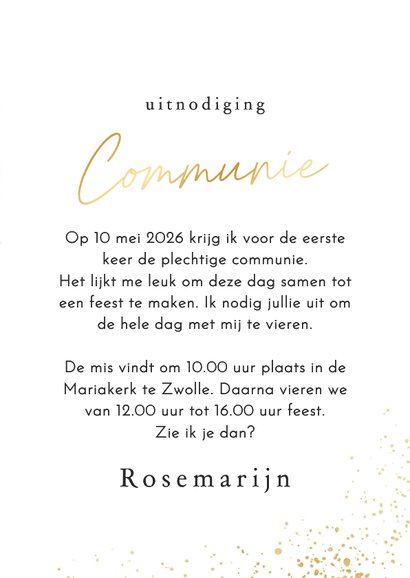 uitnodiging

Communie

Op 10 mei 2026 krijg ik voor de eerste keer de plechtige communie. Het lijkt me leuk om deze dag samen tot een feest te maken. Ik nodig jullie uit om de hele dag met mij te vieren.

De mis vindt om 10.00 uur plaats in de Mariakerk te Zwolle. Daarna vieren we van 12.00 uur tot 16.00 uur feest. Zie ik je dan?

Rosemarijn